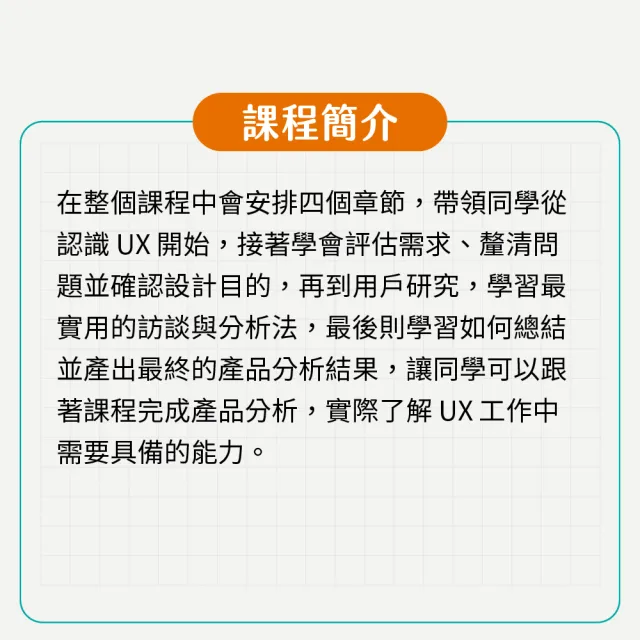 課程簡介

在整個課程中會安排四個章節，帶領同學從認識 UX 開始，接著學會評估需求、釐清問題並確認設計目的，再到用戶研究，學習最實用的訪談與分析法，最後則學習如何總結並產出最終的產品分析結果，讓同學可以跟著課程完成產品分析，實際了解 UX 工作中需要具備的能力。